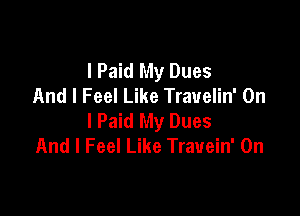 I Paid My Dues
And I Feel Like Travelin' On
I Paid My Dues
And I Feel Like Travein' On